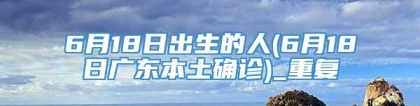 6月18日出生的人(6月18日广东本土确诊)_重复